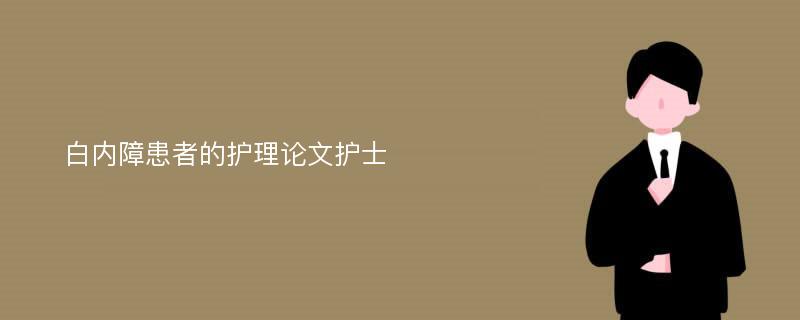 白内障患者的护理论文护士